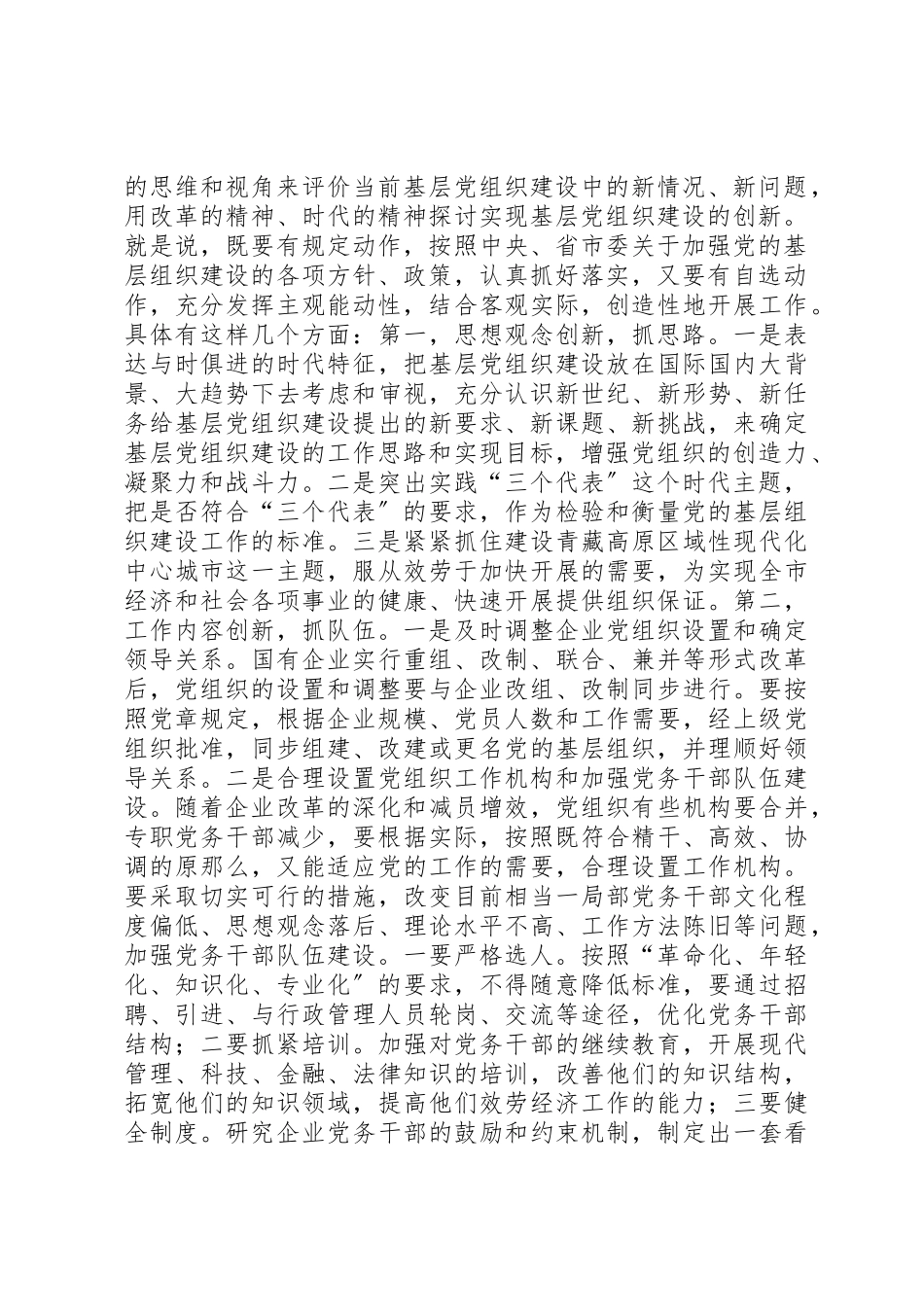 的思维和视角来评价当前基层党组织建设中的新情况、新问题，用改革的精神、时代的精神探讨实现基层党组织建设的创新。就是说，既要有规定动作，按照中央、省市委关于加强党的基层组织建设的各项方针、政策，认真抓好落实，又要有自选动作，充分发挥主观能动性，结合客观实际，创造性地开展工作。具体有这样几个方面：第一，思想观念创新，抓思路。一是表达与时俱进的时代特征，把基层党组织建设放在国际国内大背景、大趋势下去考虑和审视，充分认识新世纪、新形势、新任务给基层党组织建设提出的新要求、新课题、新挑战，来确定基层党组织建设的工作思路和实现目标，增强党组织的创造力、凝聚力和战斗力。二是突出实践“三个代表〞这个时代主题，把是否符合“三个代表〞的要求，作为检验和衡量党的基层组织建设工作的标准。三是紧紧抓住建设青藏高原区域性现代化中心城市这一主题，服从效劳于加快开展的需要，为实现全市经济和社会各项事业的健康、快速开展提供组织保证。第二，工作内容创新，抓队伍。一是及时调整企业党组织设置和确定领导关系。国有企业实行重组、改制、联合、兼并等形式改革后，党组织的设置和调整要与企业改组、改制同步进行。要按照党章规定，根据企业规模、党员人数和工作需要，经上级党组织批准，同步组建、改建或更名党的基层组织，并理顺好领导关系。二是合理设置党组织工作机构和加强党务干部队伍建设。随着企业改革的深化和减员增效，党组织有些机构要合并，专职党务干部减少，要根据实际，按照既符合精干、高效、协调的原那么，又能适应党的工作的需要，合理设置工作机构。要采取切实可行的措施，改变目前相当一局部党务干部文化程度偏低、思想观念落后、理论水平不高、工作方法陈旧等问题，加强党务干部队伍建设。一要严格选人。按照“革命化、年轻化、知识化、专业化〞的要求，不得随意降低标准，要通过招聘、引进、与行政管理人员轮岗、交流等途径，优化党务干部结构；二要抓紧培训。加强对党务干部的继续教育，开展现代管理、科技、金融、法律知识的培训，改善他们的知识结构，拓宽他们的知识领域，提高他们效劳经济工作的能力；三要健全制度。研究企业党务干部的鼓励和约束机制，制定出一套看